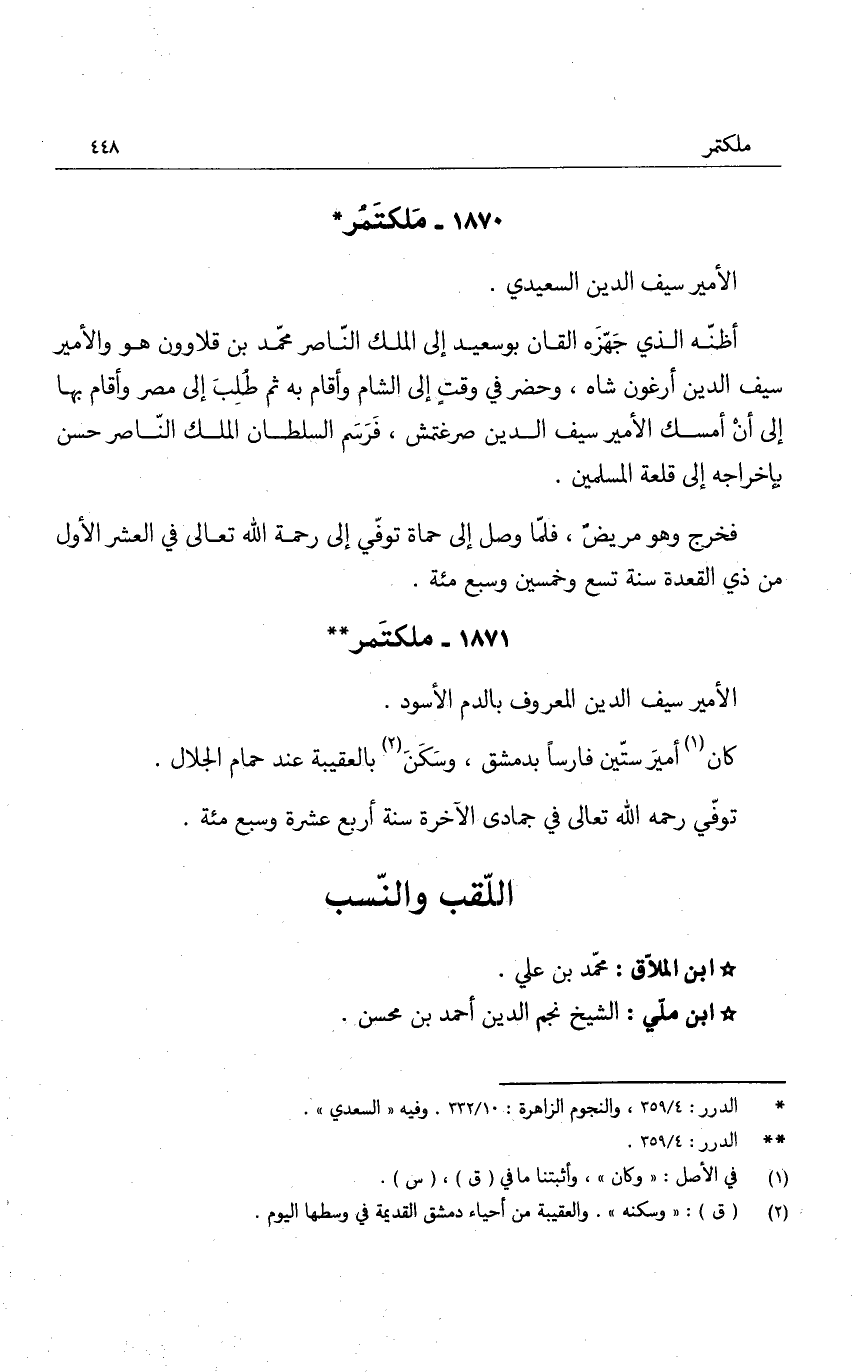 ملكتمر ٤٤٨

١٨٧٠ ـ مَلكتَمُر*

الأمير سيف الدين السعيدي .

أظنّه الذي جَهّزَه القان بوسعيد إلى الملك النّاصر محمّد بن قلاوون هو والأمير سيف الدين أرغون شاه ، وحضر في وقتٍ إلى الشام وأقام به ثم طُلِبَ إلى مصر وأقام بها إلى أنْ أمسك الأمير سيف الدين صرغتمش ، فَرَسَم السلطان الملك النّاصر حسن بإخراجه إلى قلعة المسلمين .

فخرج وهو مريضٌ ، فلمّا وصل إلى حماة توفّي إلى رحمة الله تعالى في العشر الأول من ذي القعدة سنة تسع وخمسين وسبع مئة .

١٨٧١ ـ ملكتَمر**

الأمير سيف الدين المعروف بالدم الأسود .

كان$^{(١)}$ أميرَ ستّين فارساً بدمشق ، وسَكَنَ$^{(٢)}$ بالعقيبة عند حمام الجلال .

توفّي رحمه الله تعالى في جمادى الآخرة سنة أربع عشرة وسبع مئة .

اللّقب والنّسب

☆ ابن الملاّق : محمّد بن علي .
☆ ابن ملّي : الشيخ نجم الدين أحمد بن محسن .

* الدرر : ٣٥٩/٤ ، والنجوم الزاهرة : ٣٣٢/١٠ . وفيه « السعدي » .
** الدرر : ٣٥٩/٤ .
(١) في الأصل : « وكان » ، وأثبتنا ما في ( ق ) ، ( س ) .
(٢) ( ق ) : « وسكنه » . والعقيبة من أحياء دمشق القديمة في وسطها اليوم .